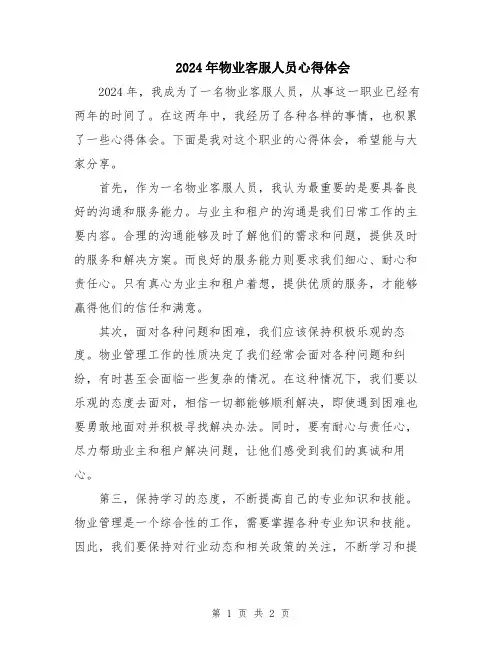 2024年物业客服人员心得体会

2024年，我成为了一名物业客服人员，从事这一职业已经有两年的时间了。在这两年中，我经历了各种各样的事情，也积累了一些心得体会。下面是我对这个职业的心得体会，希望能与大家分享。

首先，作为一名物业客服人员，我认为最重要的是要具备良好的沟通和服务能力。与业主和租户的沟通是我们日常工作的主要内容。合理的沟通能够及时了解他们的需求和问题，提供及时的服务和解决方案。而良好的服务能力则要求我们细心、耐心和责任心。只有真心为业主和租户着想，提供优质的服务，才能够赢得他们的信任和满意。

其次，面对各种问题和困难，我们应该保持积极乐观的态度。物业管理工作的性质决定了我们经常会面对各种问题和纠纷，有时甚至会面临一些复杂的情况。在这种情况下，我们要以乐观的态度去面对，相信一切都能够顺利解决，即使遇到困难也要勇敢地面对并积极寻找解决办法。同时，要有耐心与责任心，尽力帮助业主和租户解决问题，让他们感受到我们的真诚和用心。

第三，保持学习的态度，不断提高自己的专业知识和技能。物业管理是一个综合性的工作，需要掌握各种专业知识和技能。因此，我们要保持对行业动态和相关政策的关注，不断学习和提

第 1 页 共 2 页